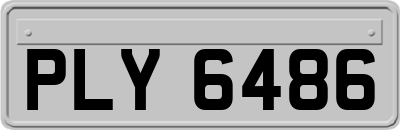 PLY 6486